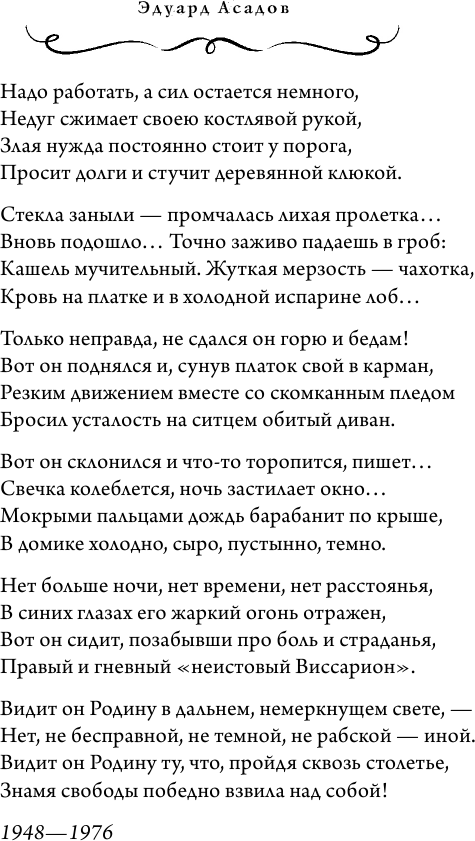 Эдуард Асадов

Надо работать, а сил остается немного,
Недуг сжимает своею костлявой рукой,
Злая нужда постоянно стоит у порога,
Просит долги и стучит деревянной клюкой.

Стекла заныли — промчалась лихая пролетка…
Вновь подошло… Точно заживо падаешь в гроб:
Кашель мучительный. Жуткая мерзость — чахотка,
Кровь на платке и в холодной испарине лоб…

Только неправда, не сдался он горю и бедам!
Вот он поднялся и, сунув платок свой в карман,
Резким движением вместе со скомканным пледом
Бросил усталость на ситцем обитый диван.

Вот он склонился и что-то торопится, пишет…
Свечка колеблется, ночь застилает окно…
Мокрыми пальцами дождь барабанит по крыше,
В домике холодно, сыро, пустынно, темно.

Нет больше ночи, нет времени, нет расстоянья,
В синих глазах его жаркий огонь отражен,
Вот он сидит, позабывши про боль и страданья,
Правый и гневный «неистовый Виссарион».

Видит он Родину в дальнем, немеркнущем свете, —
Нет, не бесправной, не темной, не рабской — иной.
Видит он Родину ту, что, пройдя сквозь столетье,
Знамя свободы победно взвила над собой!

1948—1976